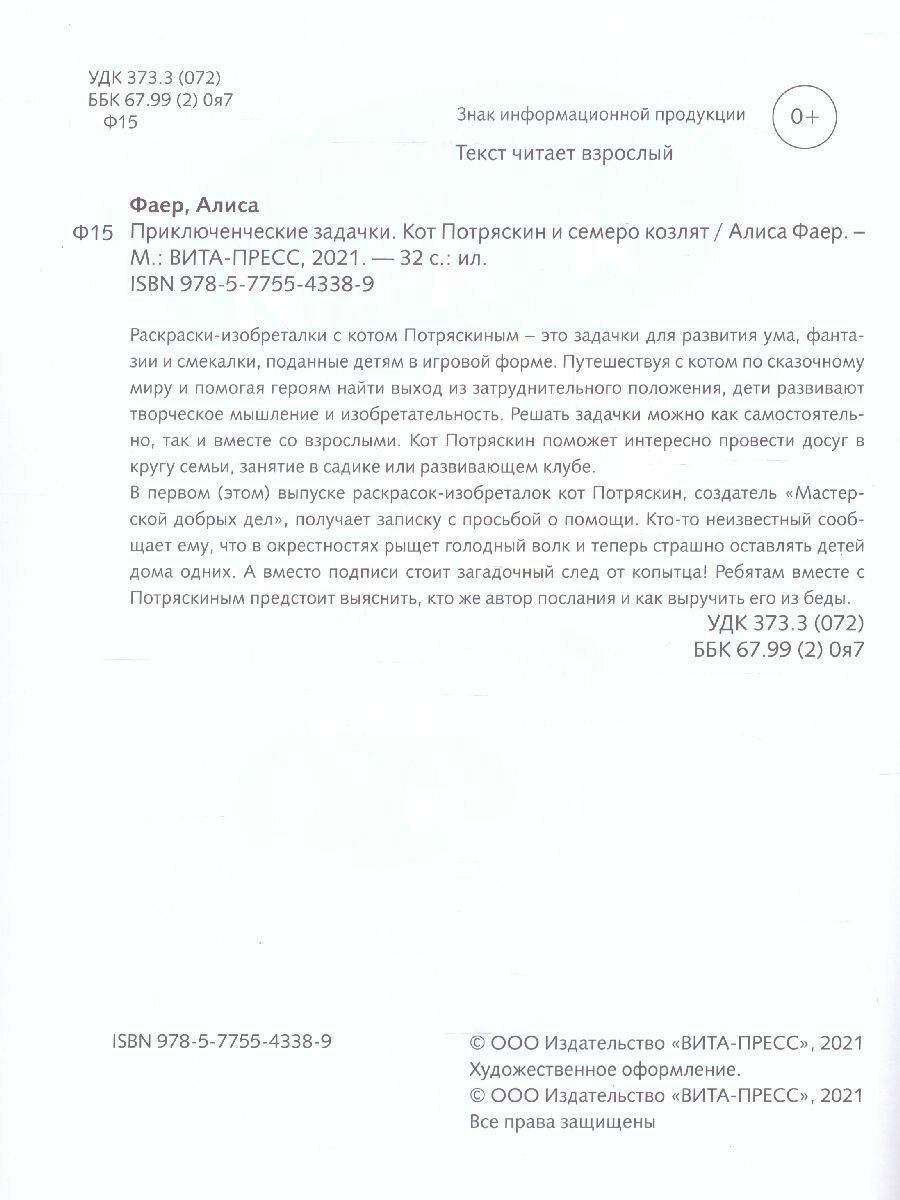 УДК 373.3 (072)
ББК 67.99 (2) 0я7
Ф15

Знак информационной продукции 0+

Текст читает взрослый

Фаер, Алиса
Ф15 Приключенческие задачки. Кот Потряскин и семеро козлят / Алиса Фаер. – М.: ВИТА-ПРЕСС, 2021. — 32 с.: ил.
ISBN 978-5-7755-4338-9

Раскраски-изобреталки с котом Потряскиным – это задачки для развития ума, фантазии и смекалки, поданные детям в игровой форме. Путешествуя с котом по сказочному миру и помогая героям найти выход из затруднительного положения, дети развивают творческое мышление и изобретательность. Решать задачки можно как самостоятельно, так и вместе со взрослыми. Кот Потряскин поможет интересно провести досуг в кругу семьи, занятие в садике или развивающем клубе.
В первом (этом) выпуске раскрасок-изобреталок кот Потряскин, создатель «Мастерской добрых дел», получает записку с просьбой о помощи. Кто-то неизвестный сообщает ему, что в окрестностях рыщет голодный волк и теперь страшно оставлять детей дома одних. А вместо подписи стоит загадочный след от копытца! Ребятам вместе с Потряскиным предстоит выяснить, кто же автор послания и как выручить его из беды.
УДК 373.3 (072)
ББК 67.99 (2) 0я7

ISBN 978-5-7755-4338-9

© ООО Издательство «ВИТА-ПРЕСС», 2021
Художественное оформление.
© ООО Издательство «ВИТА-ПРЕСС», 2021
Все права защищены